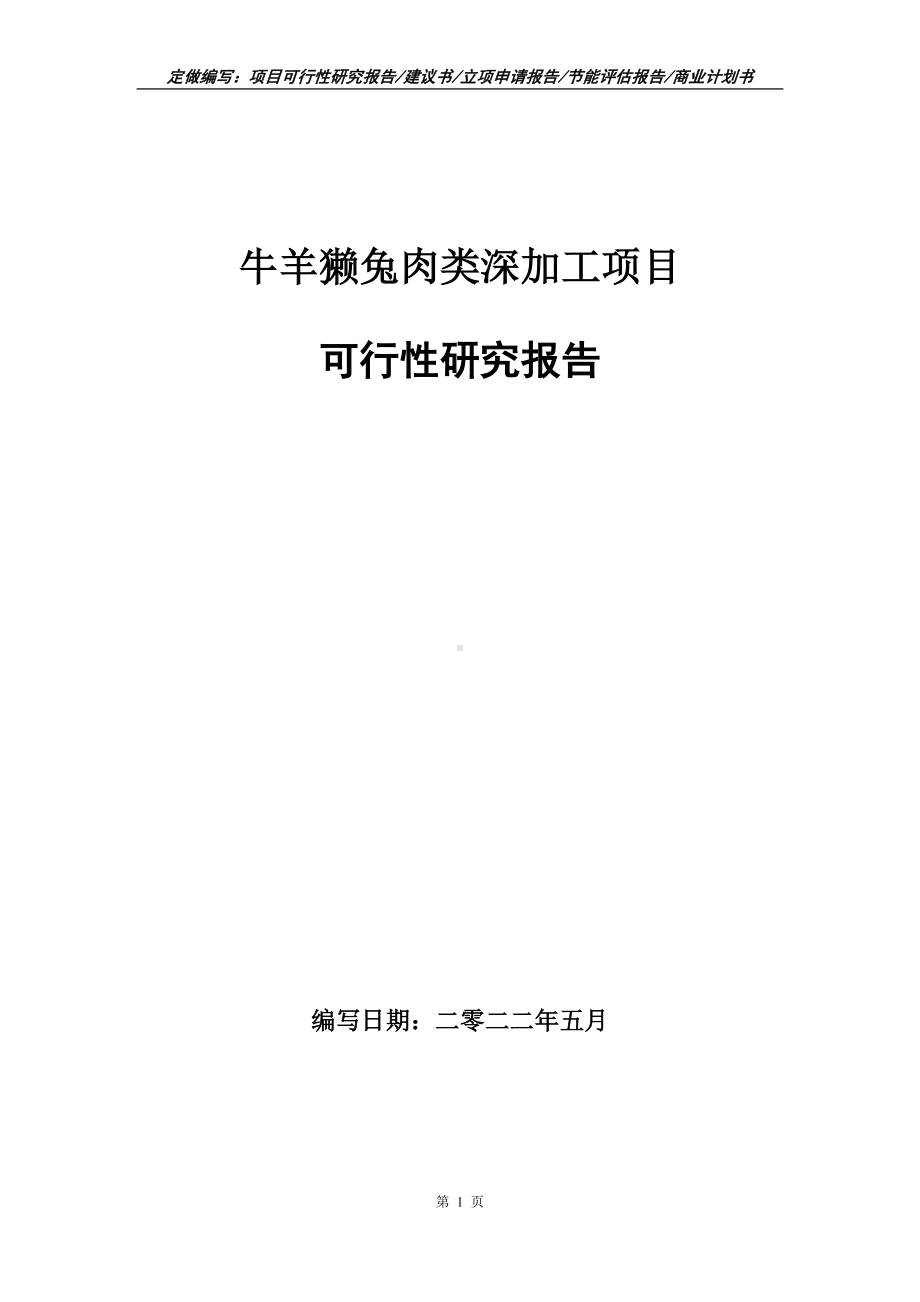 定做编写：项目可行性研究报告/建议书/立项申请报告/节能评估报告/商业计划书

牛羊獭兔肉类深加工项目

可行性研究报告

编写日期：二零二二年五月

第 1 页